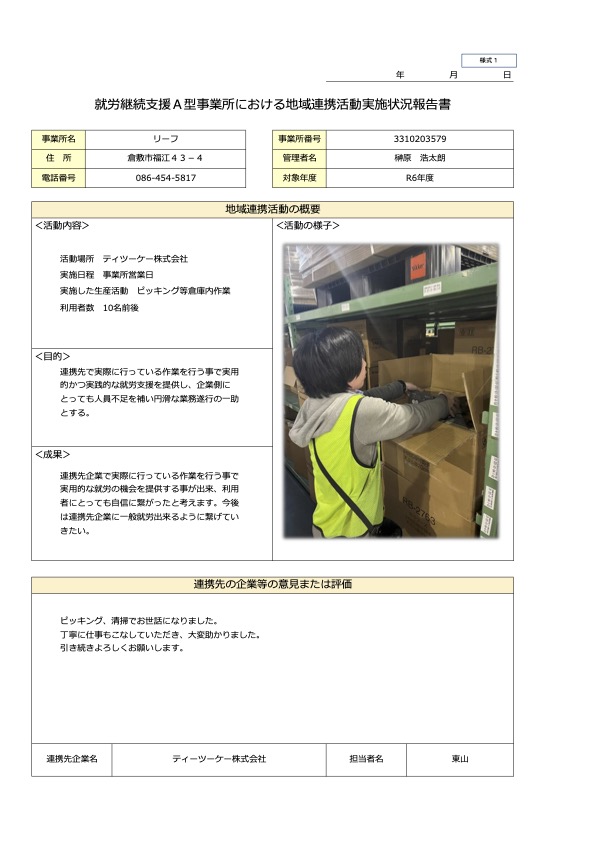 様式１

年　　月　　日

就労継続支援Ａ型事業所における地域連携活動実施状況報告書

| 事業所名 | リーフ |
|---|---|
| 住　所 | 倉敷市福江４３－４ |
| 電話番号 | 086-454-5817 |

| 事業所番号 | 3310203579 |
|---|---|
| 管理者名 | 榊原　浩太朗 |
| 対象年度 | R6年度 |

地域連携活動の概要

<活動内容>

活動場所　ティツーケー株式会社
実施日程　事業所営業日
実施した生産活動　ピッキング等倉庫内作業
利用者数　10名前後

<目的>
連携先で実際に行っている作業を行う事で実用的かつ実践的な就労支援を提供し、企業側にとっても人員不足を補い円滑な業務遂行の一助とする。

<成果>
連携先企業で実際に行っている作業を行う事で実用的な就労の機会を提供する事が出来、利用者にとっても自信に繋がったと考えます。今後は連携先企業に一般就労出来るように繋げていきたい。

<活動の様子>

RB-2763

連携先の企業等の意見または評価

ピッキング、清掃でお世話になりました。
丁寧に仕事もこなしていただき、大変助かりました。
引き続きよろしくお願いします。

| 連携先企業名 | ティーツーケー株式会社 | 担当者名 | 東山 |
|---|---|---|---|